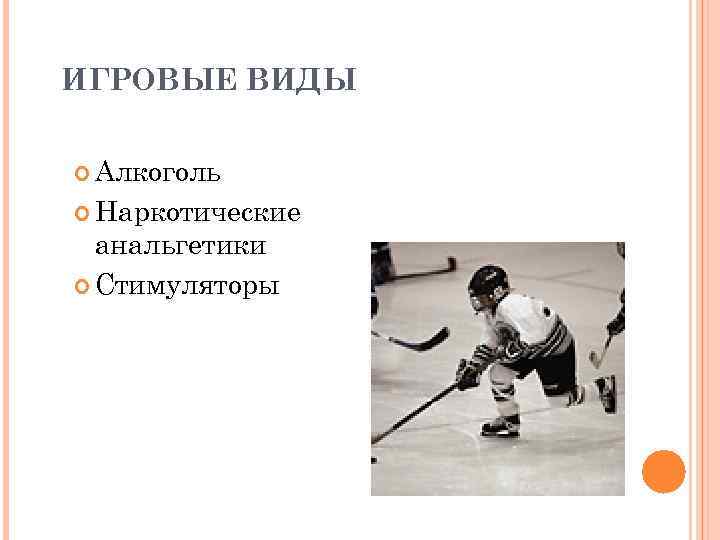 ИГРОВЫЕ ВИДЫ

• Алкоголь
• Наркотические анальгетики
• Стимуляторы